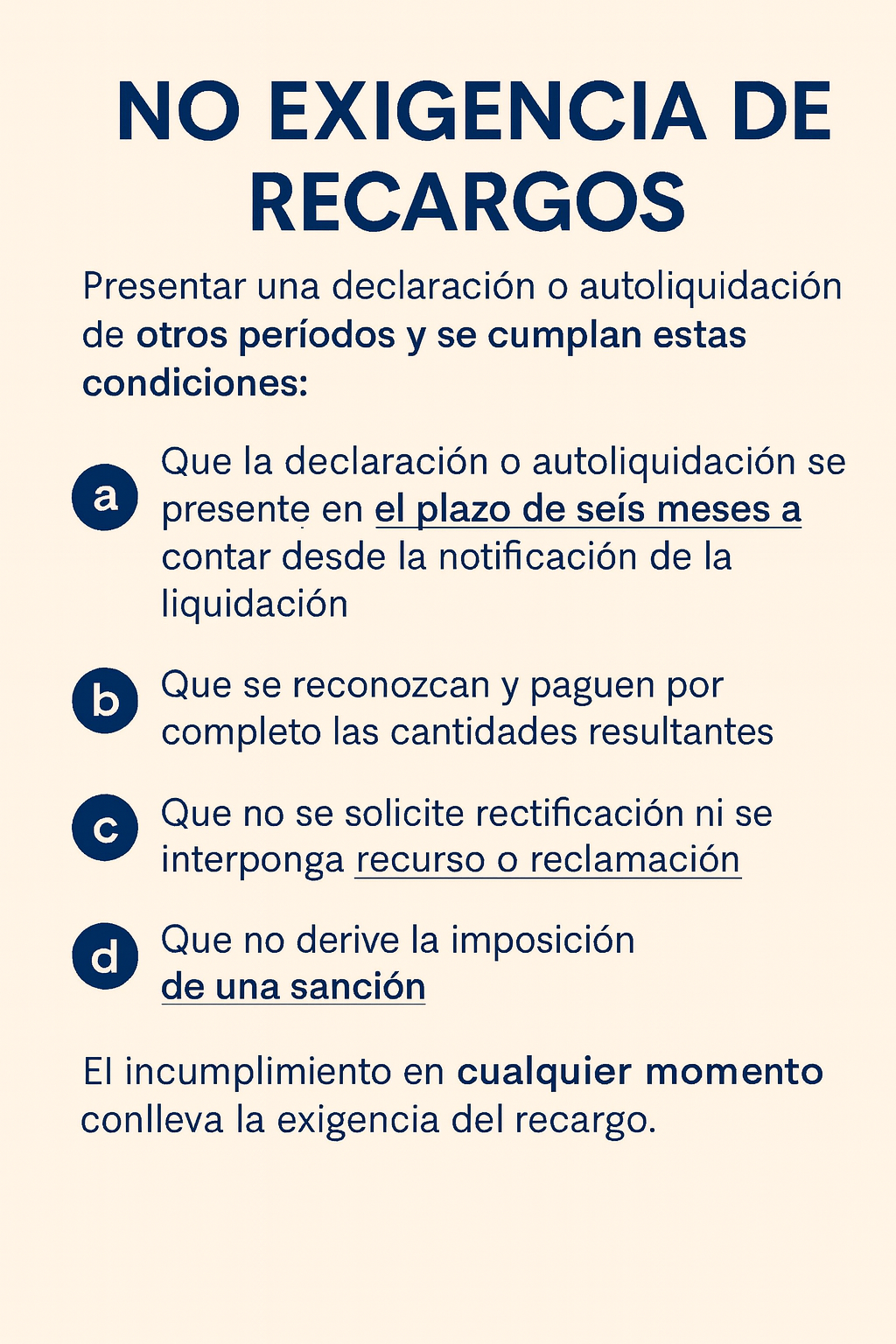 NO EXIGENCIA DE RECARGOS

Presentar una declaración o autoliquidación de otros períodos y se cumplan estas condiciones:

a Que la declaración o autoliquidación se presente en el plazo de seís meses a contar desde la notificación de la liquidación

b Que se reconozcan y paguen por completo las cantidades resultantes

c Que no se solicite rectificación ni se interponga recurso o reclamación

d Que no derive la imposición de una sanción

El incumplimiento en cualquier momento conlleva la exigencia del recargo.